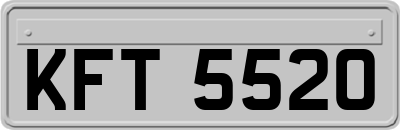 KFT 5520